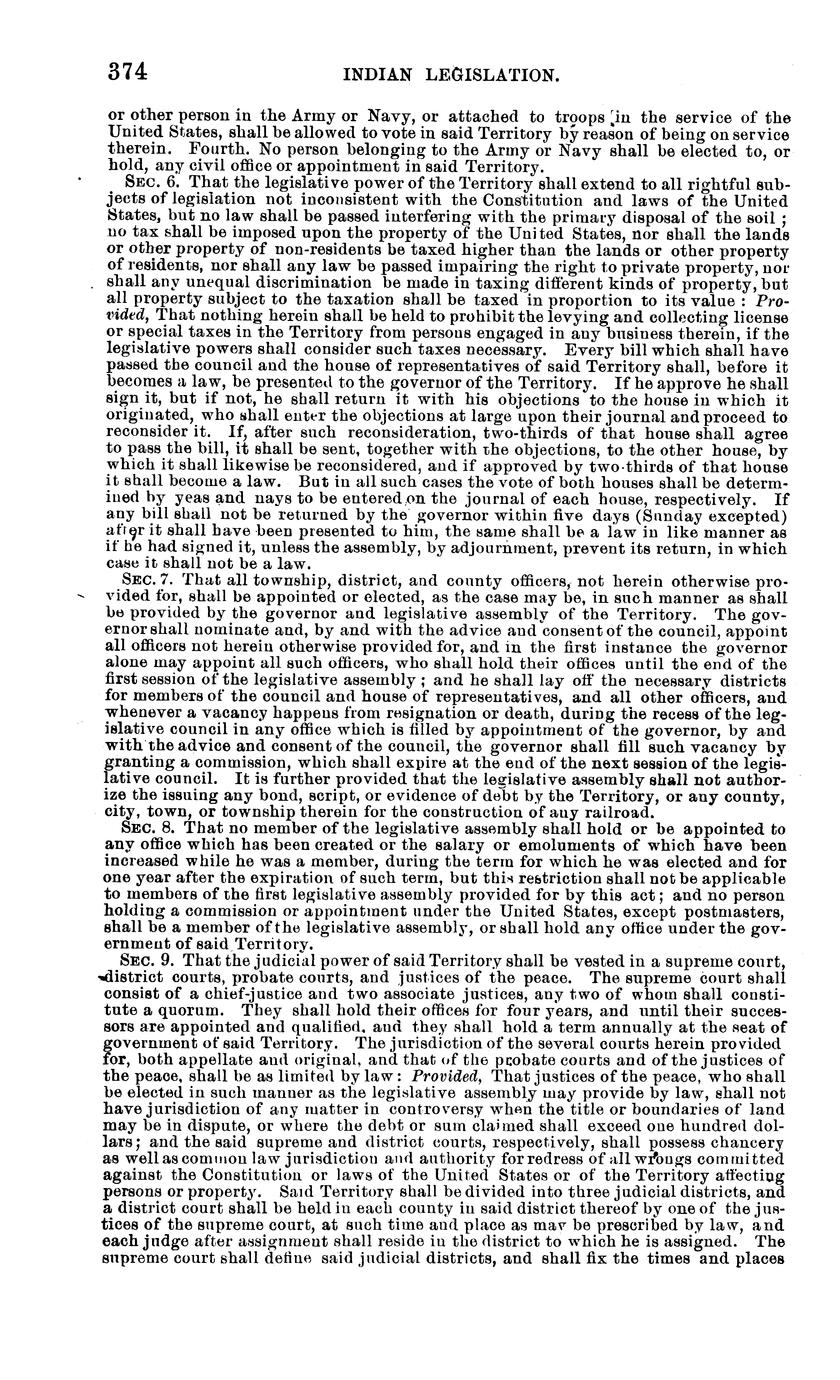 374 INDIAN LEGISLATION.

or other person in the Army or Navy, or attached to troops in the service of the United States, shall be allowed to vote in said Territory by reason of being on service therein. Fourth. No person belonging to the Army or Navy shall be elected to, or hold, any civil office or appointment in said Territory.

SEC. 6. That the legislative power of the Territory shall extend to all rightful subjects of legislation not inconsistent with the Constitution and laws of the United States, but no law shall be passed interfering with the primary disposal of the soil; no tax shall be imposed upon the property of the United States, nor shall the lands or other property of non-residents be taxed higher than the lands or other property of residents, nor shall any law be passed impairing the right to private property, nor shall any unequal discrimination be made in taxing different kinds of property, but all property subject to the taxation shall be taxed in proportion to its value: Provided, That nothing herein shall be held to prohibit the levying and collecting license or special taxes in the Territory from persons engaged in any business therein, if the legislative powers shall consider such taxes necessary. Every bill which shall have passed the council and the house of representatives of said Territory shall, before it becomes a law, be presented to the governor of the Territory. If he approve he shall sign it, but if not, he shall return it with his objections to the house in which it originated, who shall enter the objections at large upon their journal and proceed to reconsider it. If, after such reconsideration, two-thirds of that house shall agree to pass the bill, it shall be sent, together with the objections, to the other house, by which it shall likewise be reconsidered, and if approved by two-thirds of that house it shall become a law. But in all such cases the vote of both houses shall be determined by yeas and nays to be entered on the journal of each house, respectively. If any bill shall not be returned by the governor within five days (Sunday excepted) after it shall have been presented to him, the same shall be a law in like manner as if he had signed it, unless the assembly, by adjournment, prevent its return, in which case it shall not be a law.

SEC. 7. That all township, district, and county officers, not herein otherwise provided for, shall be appointed or elected, as the case may be, in such manner as shall be provided by the governor and legislative assembly of the Territory. The governor shall nominate and, by and with the advice and consent of the council, appoint all officers not herein otherwise provided for, and in the first instance the governor alone may appoint all such officers, who shall hold their offices until the end of the first session of the legislative assembly; and he shall lay off the necessary districts for members of the council and house of representatives, and all other officers, and whenever a vacancy happens from resignation or death, during the recess of the legislative council in any office which is filled by appointment of the governor, by and with the advice and consent of the council, the governor shall fill such vacancy by granting a commission, which shall expire at the end of the next session of the legislative council. It is further provided that the legislative assembly shall not authorize the issuing any bond, script, or evidence of debt by the Territory, or any county, city, town, or township therein for the construction of any railroad.

SEC. 8. That no member of the legislative assembly shall hold or be appointed to any office which has been created or the salary or emoluments of which have been increased while he was a member, during the term for which he was elected and for one year after the expiration of such term, but this restriction shall not be applicable to members of the first legislative assembly provided for by this act; and no person holding a commission or appointment under the United States, except postmasters, shall be a member of the legislative assembly, or shall hold any office under the government of said Territory.

SEC. 9. That the judicial power of said Territory shall be vested in a supreme court, district courts, probate courts, and justices of the peace. The supreme court shall consist of a chief-justice and two associate justices, any two of whom shall constitute a quorum. They shall hold their offices for four years, and until their successors are appointed and qualified, and they shall hold a term annually at the seat of government of said Territory. The jurisdiction of the several courts herein provided for, both appellate and original, and that of the probate courts and of the justices of the peace, shall be as limited by law: Provided, That justices of the peace, who shall be elected in such manner as the legislative assembly may provide by law, shall not have jurisdiction of any matter in controversy when the title or boundaries of land may be in dispute, or where the debt or sum claimed shall exceed one hundred dollars; and the said supreme and district courts, respectively, shall possess chancery as well as common law jurisdiction and authority for redress of all wrongs committed against the Constitution or laws of the United States or of the Territory affecting persons or property. Said Territory shall be divided into three judicial districts, and a district court shall be held in each county in said district thereof by one of the justices of the supreme court, at such time and place as may be prescribed by law, and each judge after assignment shall reside in the district to which he is assigned. The supreme court shall define said judicial districts, and shall fix the times and places